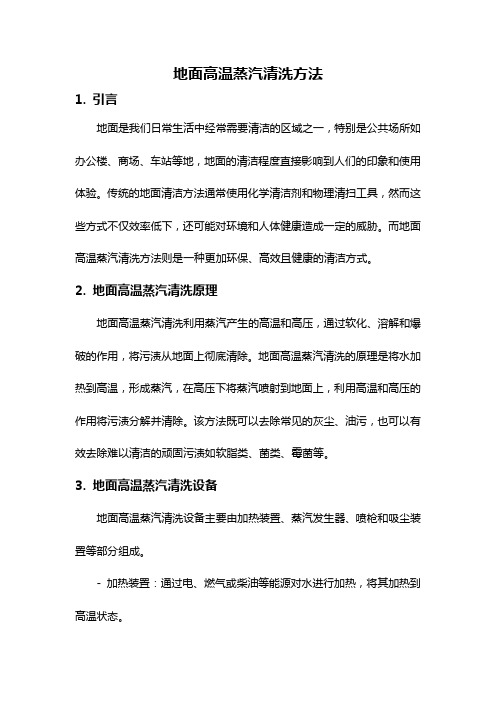 地面高温蒸汽清洗方法

1. 引言

地面是我们日常生活中经常需要清洁的区域之一，特别是公共场所如办公楼、商场、车站等地，地面的清洁程度直接影响到人们的印象和使用体验。传统的地面清洁方法通常使用化学清洁剂和物理清扫工具，然而这些方式不仅效率低下，还可能对环境和人体健康造成一定的威胁。而地面高温蒸汽清洗方法则是一种更加环保、高效且健康的清洁方式。

2. 地面高温蒸汽清洗原理

地面高温蒸汽清洗利用蒸汽产生的高温和高压，通过软化、溶解和爆破的作用，将污渍从地面上彻底清除。地面高温蒸汽清洗的原理是将水加热到高温，形成蒸汽，在高压下将蒸汽喷射到地面上，利用高温和高压的作用将污渍分解并清除。该方法既可以去除常见的灰尘、油污，也可以有效去除难以清洁的顽固污渍如软脂类、菌类、霉菌等。

3. 地面高温蒸汽清洗设备

地面高温蒸汽清洗设备主要由加热装置、蒸汽发生器、喷枪和吸尘装置等部分组成。

- 加热装置：通过电、燃气或柴油等能源对水进行加热，将其加热到高温状态。